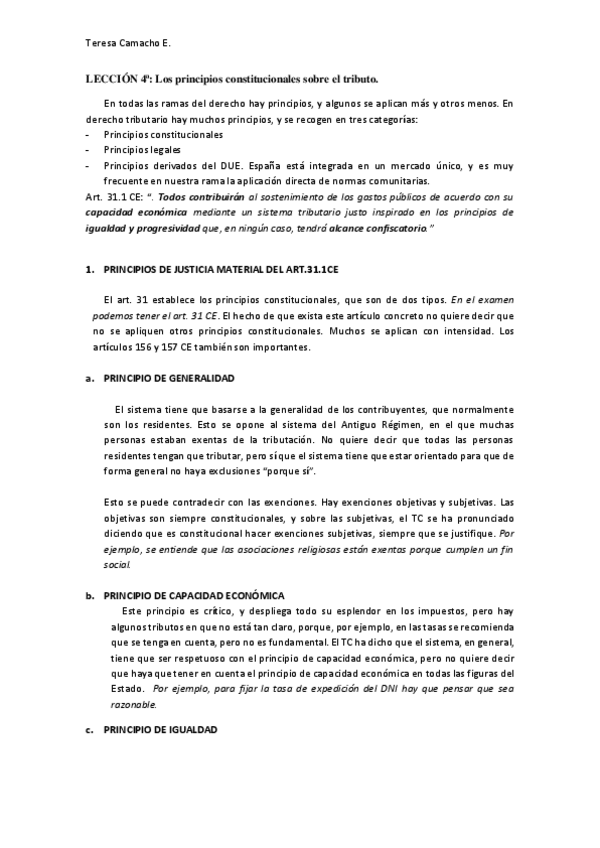 Teresa Camacho E.

LECCIÓN 4ª: Los principios constitucionales sobre el tributo.

En todas las ramas del derecho hay principios, y algunos se aplican más y otros menos. En derecho tributario hay muchos principios, y se recogen en tres categorías:
- Principios constitucionales
- Principios legales
- Principios derivados del DUE. España está integrada en un mercado único, y es muy frecuente en nuestra rama la aplicación directa de normas comunitarias.

Art. 31.1 CE: ". Todos contribuirán al sostenimiento de los gastos públicos de acuerdo con su capacidad económica mediante un sistema tributario justo inspirado en los principios de igualdad y progresividad que, en ningún caso, tendrá alcance confiscatorio."

1. PRINCIPIOS DE JUSTICIA MATERIAL DEL ART.31.1CE

El art. 31 establece los principios constitucionales, que son de dos tipos. En el examen podemos tener el art. 31 CE. El hecho de que exista este artículo concreto no quiere decir que no se apliquen otros principios constitucionales. Muchos se aplican con intensidad. Los artículos 156 y 157 CE también son importantes.

a. PRINCIPIO DE GENERALIDAD

El sistema tiene que basarse a la generalidad de los contribuyentes, que normalmente son los residentes. Esto se opone al sistema del Antiguo Régimen, en el que muchas personas estaban exentas de la tributación. No quiere decir que todas las personas residentes tengan que tributar, pero sí que el sistema tiene que estar orientado para que de forma general no haya exclusiones "porque sí".

Esto se puede contradecir con las exenciones. Hay exenciones objetivas y subjetivas. Las objetivas son siempre constitucionales, y sobre las subjetivas, el TC se ha pronunciado diciendo que es constitucional hacer exenciones subjetivas, siempre que se justifique. Por ejemplo, se entiende que las asociaciones religiosas están exentas porque cumplen un fin social.

b. PRINCIPIO DE CAPACIDAD ECONÓMICA

Este principio es crítico, y despliega todo su esplendor en los impuestos, pero hay algunos tributos en que no está tan claro, porque, por ejemplo, en las tasas se recomienda que se tenga en cuenta, pero no es fundamental. El TC ha dicho que el sistema, en general, tiene que ser respetuoso con el principio de capacidad económica, pero no quiere decir que haya que tener en cuenta el principio de capacidad económica en todas las figuras del Estado. Por ejemplo, para fijar la tasa de expedición del DNI hay que pensar que sea razonable.

c. PRINCIPIO DE IGUALDAD